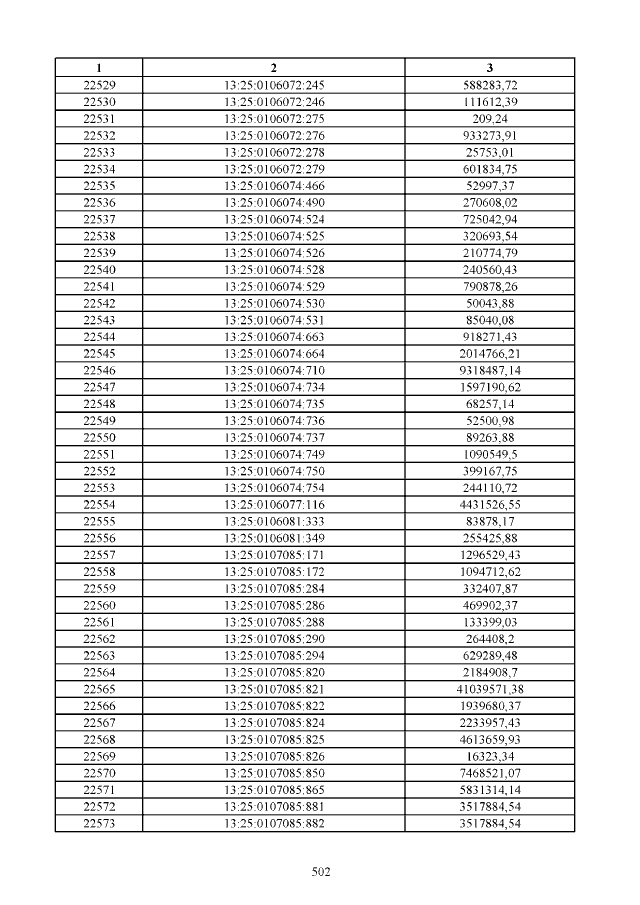 | 1 | 2 | 3 |
|---|---|---|
| 22529 | 13:25:0106072:245 | 588283,72 |
| 22530 | 13:25:0106072:246 | 111612,39 |
| 22531 | 13:25:0106072:275 | 209,24 |
| 22532 | 13:25:0106072:276 | 933273,91 |
| 22533 | 13:25:0106072:278 | 25753,01 |
| 22534 | 13:25:0106072:279 | 601834,75 |
| 22535 | 13:25:0106074:466 | 52997,37 |
| 22536 | 13:25:0106074:490 | 270608,02 |
| 22537 | 13:25:0106074:524 | 725042,94 |
| 22538 | 13:25:0106074:525 | 320693,54 |
| 22539 | 13:25:0106074:526 | 210774,79 |
| 22540 | 13:25:0106074:528 | 240560,43 |
| 22541 | 13:25:0106074:529 | 790878,26 |
| 22542 | 13:25:0106074:530 | 50043,88 |
| 22543 | 13:25:0106074:531 | 85040,08 |
| 22544 | 13:25:0106074:663 | 918271,43 |
| 22545 | 13:25:0106074:664 | 2014766,21 |
| 22546 | 13:25:0106074:710 | 9318487,14 |
| 22547 | 13:25:0106074:734 | 1597190,62 |
| 22548 | 13:25:0106074:735 | 68257,14 |
| 22549 | 13:25:0106074:736 | 52500,98 |
| 22550 | 13:25:0106074:737 | 89263,88 |
| 22551 | 13:25:0106074:749 | 1090549,5 |
| 22552 | 13:25:0106074:750 | 399167,75 |
| 22553 | 13:25:0106074:754 | 244110,72 |
| 22554 | 13:25:0106077:116 | 4431526,55 |
| 22555 | 13:25:0106081:333 | 83878,17 |
| 22556 | 13:25:0106081:349 | 255425,88 |
| 22557 | 13:25:0107085:171 | 1296529,43 |
| 22558 | 13:25:0107085:172 | 1094712,62 |
| 22559 | 13:25:0107085:284 | 332407,87 |
| 22560 | 13:25:0107085:286 | 469902,37 |
| 22561 | 13:25:0107085:288 | 133399,03 |
| 22562 | 13:25:0107085:290 | 264408,2 |
| 22563 | 13:25:0107085:294 | 629289,48 |
| 22564 | 13:25:0107085:820 | 2184908,7 |
| 22565 | 13:25:0107085:821 | 41039571,38 |
| 22566 | 13:25:0107085:822 | 1939680,37 |
| 22567 | 13:25:0107085:824 | 2233957,43 |
| 22568 | 13:25:0107085:825 | 4613659,93 |
| 22569 | 13:25:0107085:826 | 16323,34 |
| 22570 | 13:25:0107085:850 | 7468521,07 |
| 22571 | 13:25:0107085:865 | 5831314,14 |
| 22572 | 13:25:0107085:881 | 3517884,54 |
| 22573 | 13:25:0107085:882 | 3517884,54 |

502